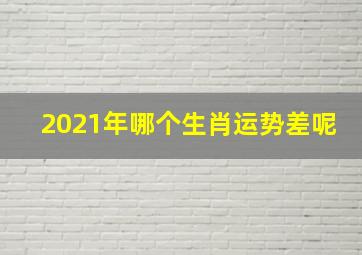 2021年哪个生肖运势差呢